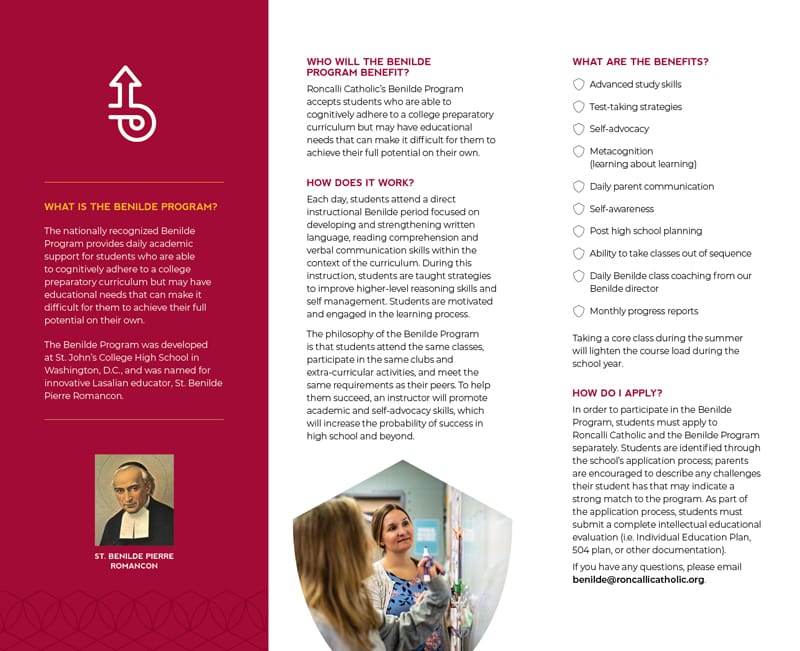 WHAT IS THE BENILDE PROGRAM?

The nationally recognized Benilde Program provides daily academic support for students who are able to cognitively adhere to a college preparatory curriculum but may have educational needs that can make it difficult for them to achieve their full potential on their own.

The Benilde Program was developed at St. John's College High School in Washington, D.C., and was named for innovative Lasalian educator, St. Benilde Pierre Romancon.

ST. BENILDE PIERRE ROMANCON

WHO WILL THE BENILDE PROGRAM BENEFIT?

Roncalli Catholic's Benilde Program accepts students who are able to cognitively adhere to a college preparatory curriculum but may have educational needs that can make it difficult for them to achieve their full potential on their own.

HOW DOES IT WORK?

Each day, students attend a direct instructional Benilde period focused on developing and strengthening written language, reading comprehension and verbal communication skills within the context of the curriculum. During this instruction, students are taught strategies to improve higher-level reasoning skills and self management. Students are motivated and engaged in the learning process.

The philosophy of the Benilde Program is that students attend the same classes, participate in the same clubs and extra-curricular activities, and meet the same requirements as their peers. To help them succeed, an instructor will promote academic and self-advocacy skills, which will increase the probability of success in high school and beyond.

WHAT ARE THE BENEFITS?

Advanced study skills

Test-taking strategies

Self-advocacy

Metacognition (learning about learning)

Daily parent communication

Self-awareness

Post high school planning

Ability to take classes out of sequence

Daily Benilde class coaching from our Benilde director

Monthly progress reports

Taking a core class during the summer will lighten the course load during the school year.

HOW DO I APPLY?

In order to participate in the Benilde Program, students must apply to Roncalli Catholic and the Benilde Program separately. Students are identified through the school's application process; parents are encouraged to describe any challenges their student has that may indicate a strong match to the program. As part of the application process, students must submit a complete intellectual educational evaluation (i.e. Individual Education Plan, 504 plan, or other documentation).

If you have any questions, please email benilde@roncallicatholic.org.